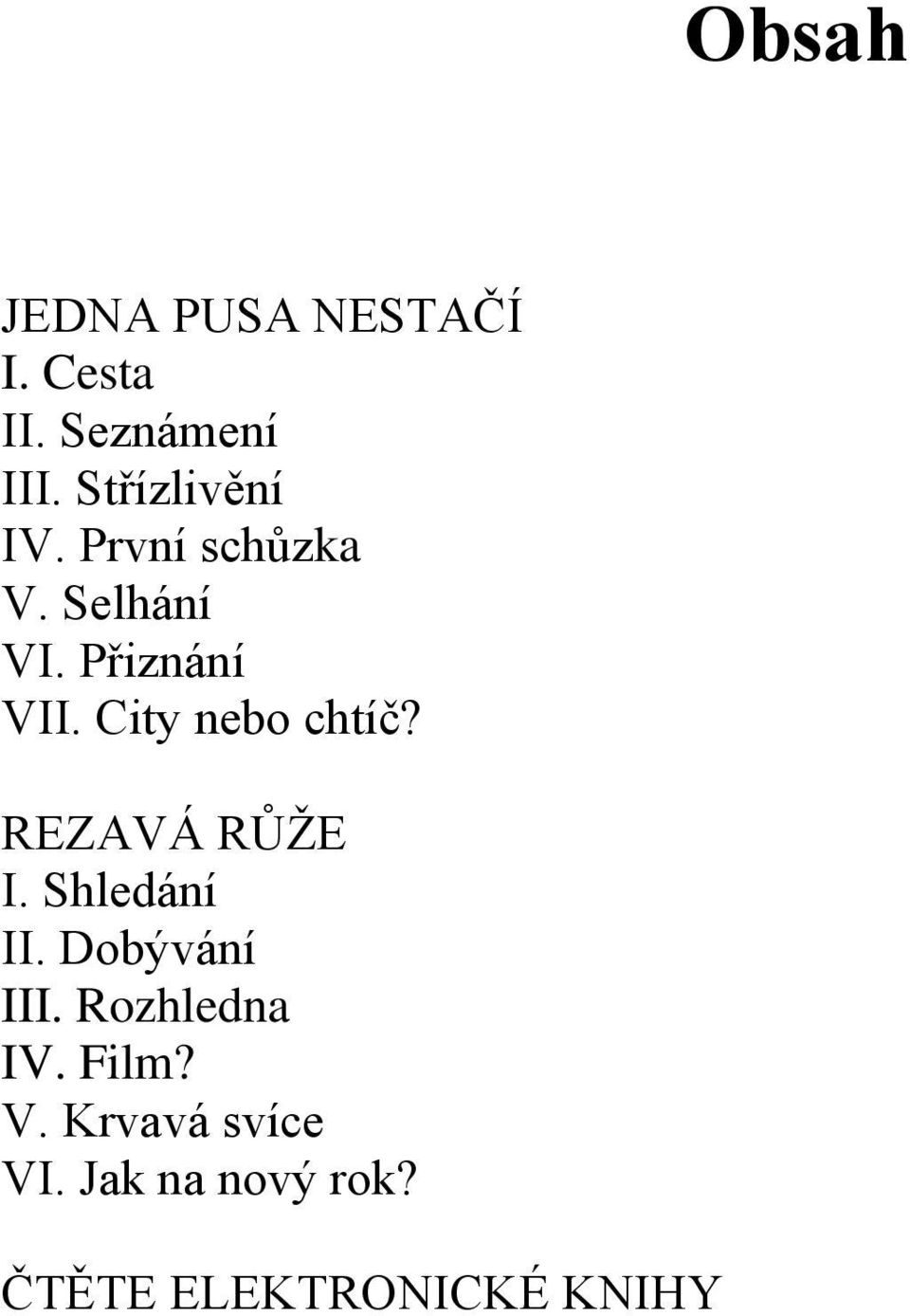 Obsah

JEDNA PUSA NESTAČÍ
I. Cesta
II. Seznámení
III. Střízlivění
IV. První schůzka
V. Selhání
VI. Přiznání
VII. City nebo chtíč?

REZAVÁ RŮŽE
I. Shledání
II. Dobývání
III. Rozhledna
IV. Film?
V. Krvavá svíce
VI. Jak na nový rok?

ČTĚTE ELEKTRONICKÉ KNIHY